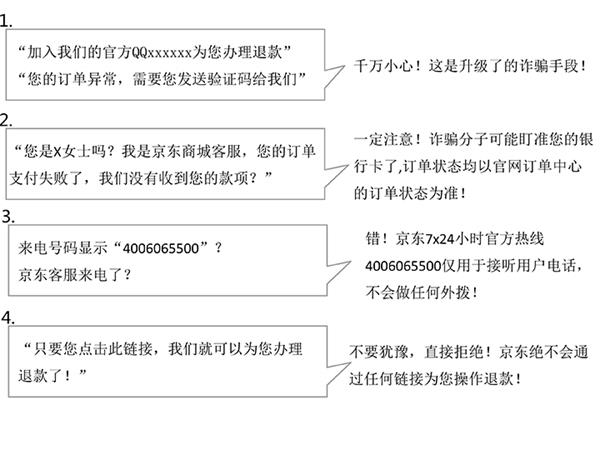 1.

“加入我们的官方QQxxxxxx为您办理退款”
“您的订单异常，需要您发送验证码给我们”

千万小心！这是升级了的诈骗手段！

2.

“您是X女士吗？我是京东商城客服，您的订单支付失败了，我们没有收到您的款项？”

一定注意！诈骗分子可能盯准您的银行卡了,订单状态均以官网订单中心的订单状态为准！

3.

来电号码显示“4006065500”？
京东客服来电了？

错！京东7x24小时官方热线4006065500仅用于接听用户电话，不会做任何外拨！

4.

“只要您点击此链接，我们就可以为您办理退款了！”

不要犹豫，直接拒绝！京东绝不会通过任何链接为您操作退款！